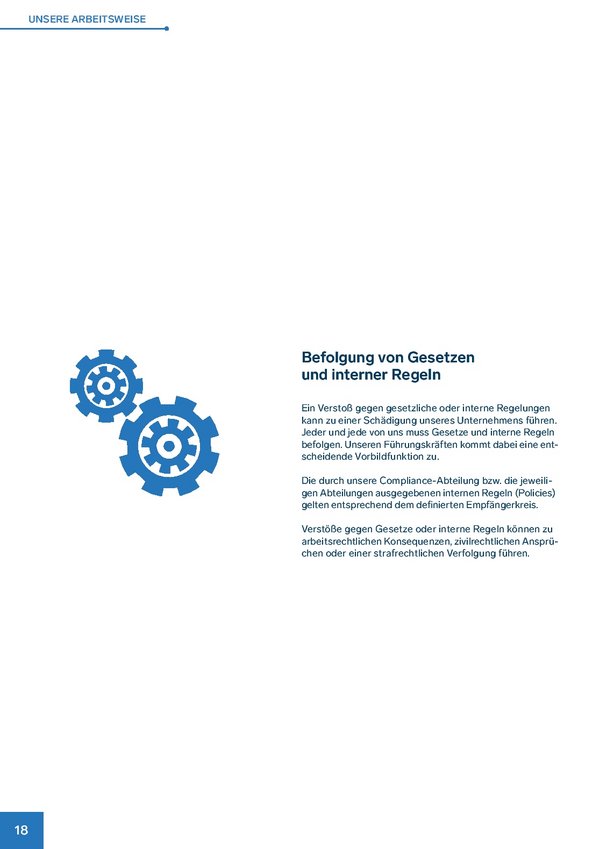 UNSERE ARBEITSWEISE

Befolgung von Gesetzen und interner Regeln

Ein Verstoß gegen gesetzliche oder interne Regelungen kann zu einer Schädigung unseres Unternehmens führen. Jeder und jede von uns muss Gesetze und interne Regeln befolgen. Unseren Führungskräften kommt dabei eine entscheidende Vorbildfunktion zu.

Die durch unsere Compliance-Abteilung bzw. die jeweiligen Abteilungen ausgegebenen internen Regeln (Policies) gelten entsprechend dem definierten Empfängerkreis.

Verstöße gegen Gesetze oder interne Regeln können zu arbeitsrechtlichen Konsequenzen, zivilrechtlichen Ansprüchen oder einer strafrechtlichen Verfolgung führen.

18